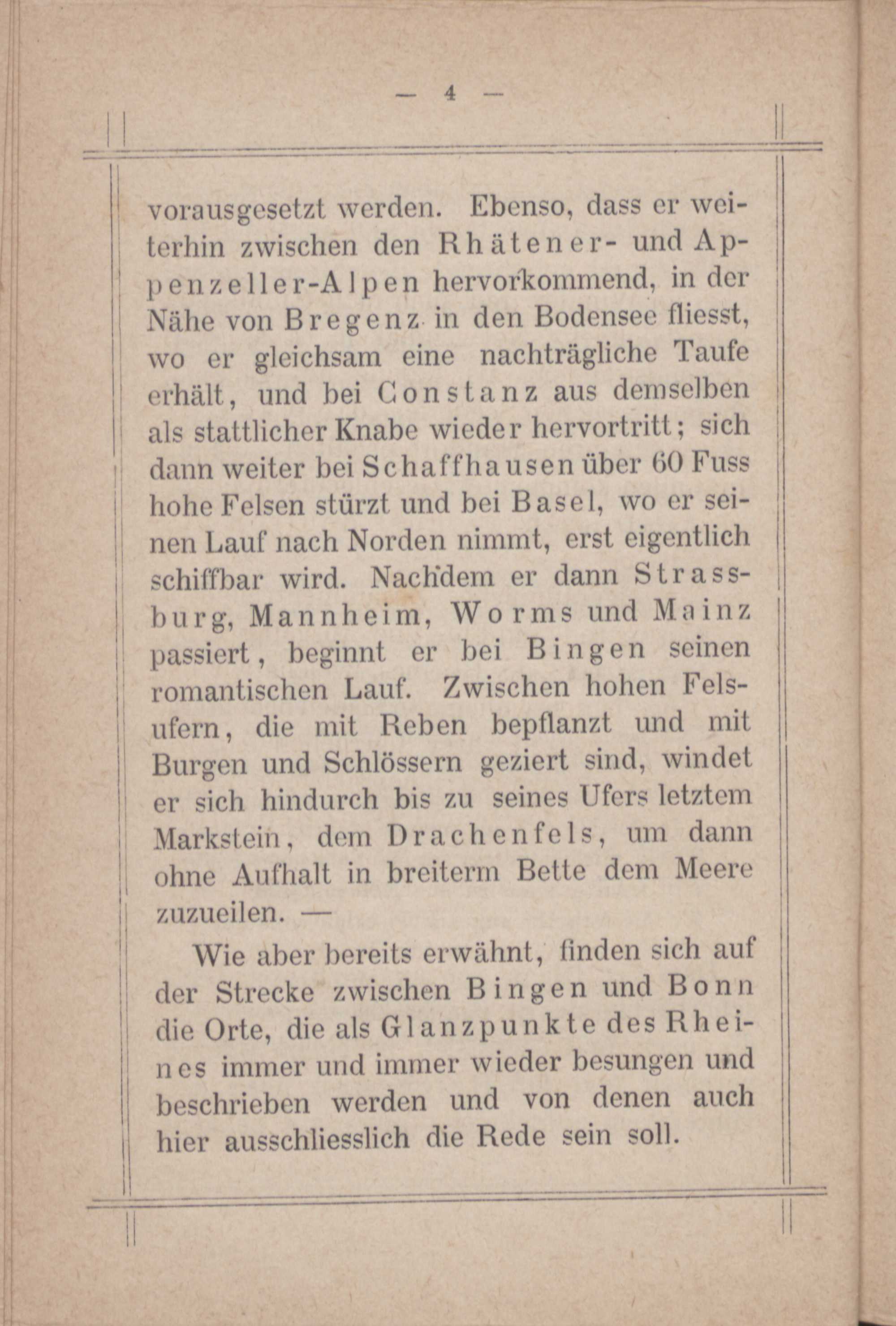 — 4 —

vorausgesetzt werden. Ebenso, dass er weiterhin zwischen den Rhätener- und Appenzeller-Alpen hervorkommend, in der Nähe von Bregenz in den Bodensee fliesst, wo er gleichsam eine nachträgliche Taufe erhält, und bei Constanz aus demselben als stattlicher Knabe wieder hervortritt; sich dann weiter bei Schaffhausen über 60 Fuss hohe Felsen stürzt und bei Basel, wo er seinen Lauf nach Norden nimmt, erst eigentlich schiffbar wird. Nachdem er dann Strassburg, Mannheim, Worms und Mainz passiert, beginnt er bei Bingen seinen romantischen Lauf. Zwischen hohen Felsufern, die mit Reben bepflanzt und mit Burgen und Schlössern geziert sind, windet er sich hindurch bis zu seines Ufers letztem Markstein, dem Drachenfels, um dann ohne Aufhalt in breiterm Bette dem Meere zuzueilen. —

Wie aber bereits erwähnt, finden sich auf der Strecke zwischen Bingen und Bonn die Orte, die als Glanzpunkte des Rheines immer und immer wieder besungen und beschrieben werden und von denen auch hier ausschliesslich die Rede sein soll.